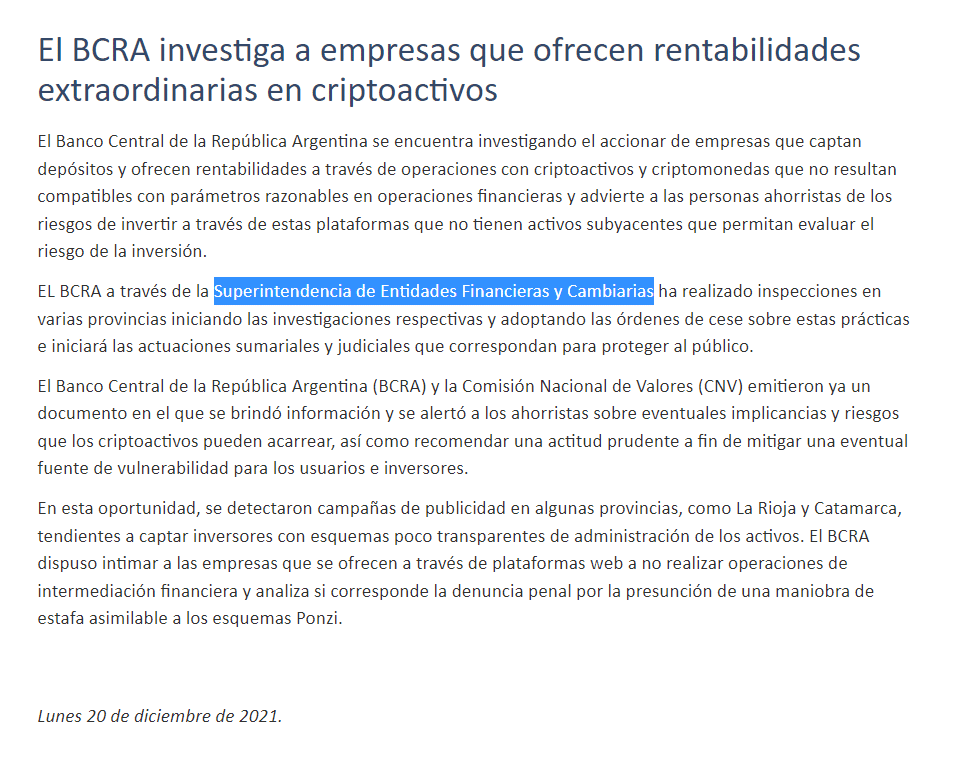 El BCRA investiga a empresas que ofrecen rentabilidades extraordinarias en criptoactivos

El Banco Central de la República Argentina se encuentra investigando el accionar de empresas que captan depósitos y ofrecen rentabilidades a través de operaciones con criptoactivos y criptomonedas que no resultan compatibles con parámetros razonables en operaciones financieras y advierte a las personas ahorristas de los riesgos de invertir a través de estas plataformas que no tienen activos subyacentes que permitan evaluar el riesgo de la inversión.

EL BCRA a través de la Superintendencia de Entidades Financieras y Cambiarias ha realizado inspecciones en varias provincias iniciando las investigaciones respectivas y adoptando las órdenes de cese sobre estas prácticas e iniciará las actuaciones sumariales y judiciales que correspondan para proteger al público.

El Banco Central de la República Argentina (BCRA) y la Comisión Nacional de Valores (CNV) emitieron ya un documento en el que se brindó información y se alertó a los ahorristas sobre eventuales implicancias y riesgos que los criptoactivos pueden acarrear, así como recomendar una actitud prudente a fin de mitigar una eventual fuente de vulnerabilidad para los usuarios e inversores.

En esta oportunidad, se detectaron campañas de publicidad en algunas provincias, como La Rioja y Catamarca, tendientes a captar inversores con esquemas poco transparentes de administración de los activos. El BCRA dispuso intimar a las empresas que se ofrecen a través de plataformas web a no realizar operaciones de intermediación financiera y analiza si corresponde la denuncia penal por la presunción de una maniobra de estafa asimilable a los esquemas Ponzi.

Lunes 20 de diciembre de 2021.